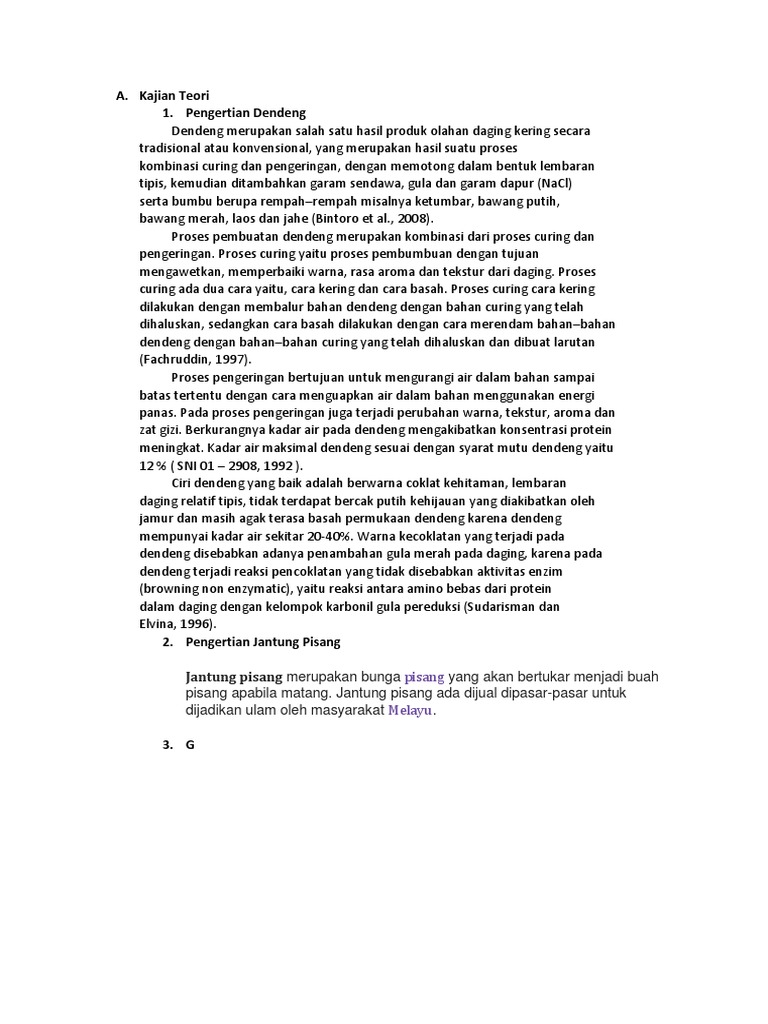 A. Kajian Teori

1. Pengertian Dendeng

Dendeng merupakan salah satu hasil produk olahan daging kering secara tradisional atau konvensional, yang merupakan hasil suatu proses kombinasi curing dan pengeringan, dengan memotong dalam bentuk lembaran tipis, kemudian ditambahkan garam sendawa, gula dan garam dapur (NaCl) serta bumbu berupa rempah–rempah misalnya ketumbar, bawang putih, bawang merah, laos dan jahe (Bintoro et al., 2008).

Proses pembuatan dendeng merupakan kombinasi dari proses curing dan pengeringan. Proses curing yaitu proses pembumbuan dengan tujuan mengawetkan, memperbaiki warna, rasa aroma dan tekstur dari daging. Proses curing ada dua cara yaitu, cara kering dan cara basah. Proses curing cara kering dilakukan dengan membalur bahan dendeng dengan bahan curing yang telah dihaluskan, sedangkan cara basah dilakukan dengan cara merendam bahan–bahan dendeng dengan bahan–bahan curing yang telah dihaluskan dan dibuat larutan (Fachruddin, 1997).

Proses pengeringan bertujuan untuk mengurangi air dalam bahan sampai batas tertentu dengan cara menguapkan air dalam bahan menggunakan energi panas. Pada proses pengeringan juga terjadi perubahan warna, tekstur, aroma dan zat gizi. Berkurangnya kadar air pada dendeng mengakibatkan konsentrasi protein meningkat. Kadar air maksimal dendeng sesuai dengan syarat mutu dendeng yaitu 12 % ( SNI 01 – 2908, 1992 ).

Ciri dendeng yang baik adalah berwarna coklat kehitaman, lembaran daging relatif tipis, tidak terdapat bercak putih kehijauan yang diakibatkan oleh jamur dan masih agak terasa basah permukaan dendeng karena dendeng mempunyai kadar air sekitar 20-40%. Warna kecoklatan yang terjadi pada dendeng disebabkan adanya penambahan gula merah pada daging, karena pada dendeng terjadi reaksi pencoklatan yang tidak disebabkan aktivitas enzim (browning non enzymatic), yaitu reaksi antara amino bebas dari protein dalam daging dengan kelompok karbonil gula pereduksi (Sudarisman dan Elvina, 1996).

2. Pengertian Jantung Pisang

Jantung pisang merupakan bunga pisang yang akan bertukar menjadi buah pisang apabila matang. Jantung pisang ada dijual dipasar-pasar untuk dijadikan ulam oleh masyarakat Melayu.

3. G